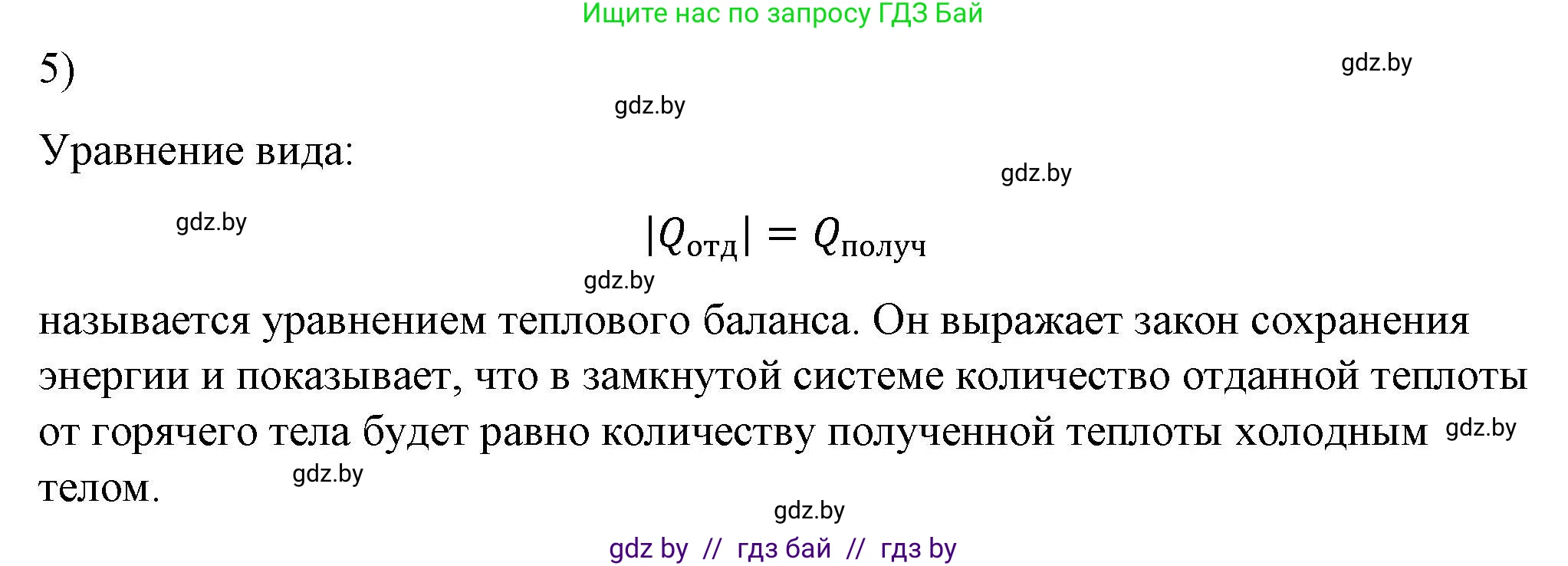 Ищите нас по запросу ГДЗ Бай

5)

gdz.by

gdz.by

Уравнение вида:

gdz.by

gdz.by

$|Q_{отд}| = Q_{получ}$

gdz.by

называется уравнением теплового баланса. Он выражает закон сохранения энергии и показывает, что в замкнутой системе количество отданной теплоты от горячего тела будет равно количеству полученной теплоты холодным телом.

gdz.by

gdz.by

gdz.by

gdz by // гдз бай // гдз by